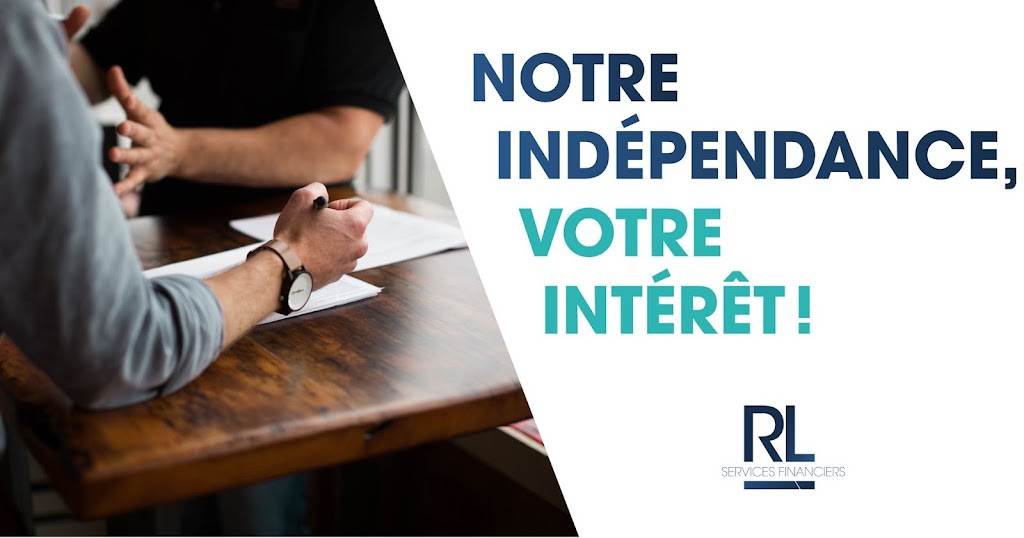 NOTRE INDÉPENDANCE, VOTRE INTÉRÊT !

RL
SERVICES FINANCIERS